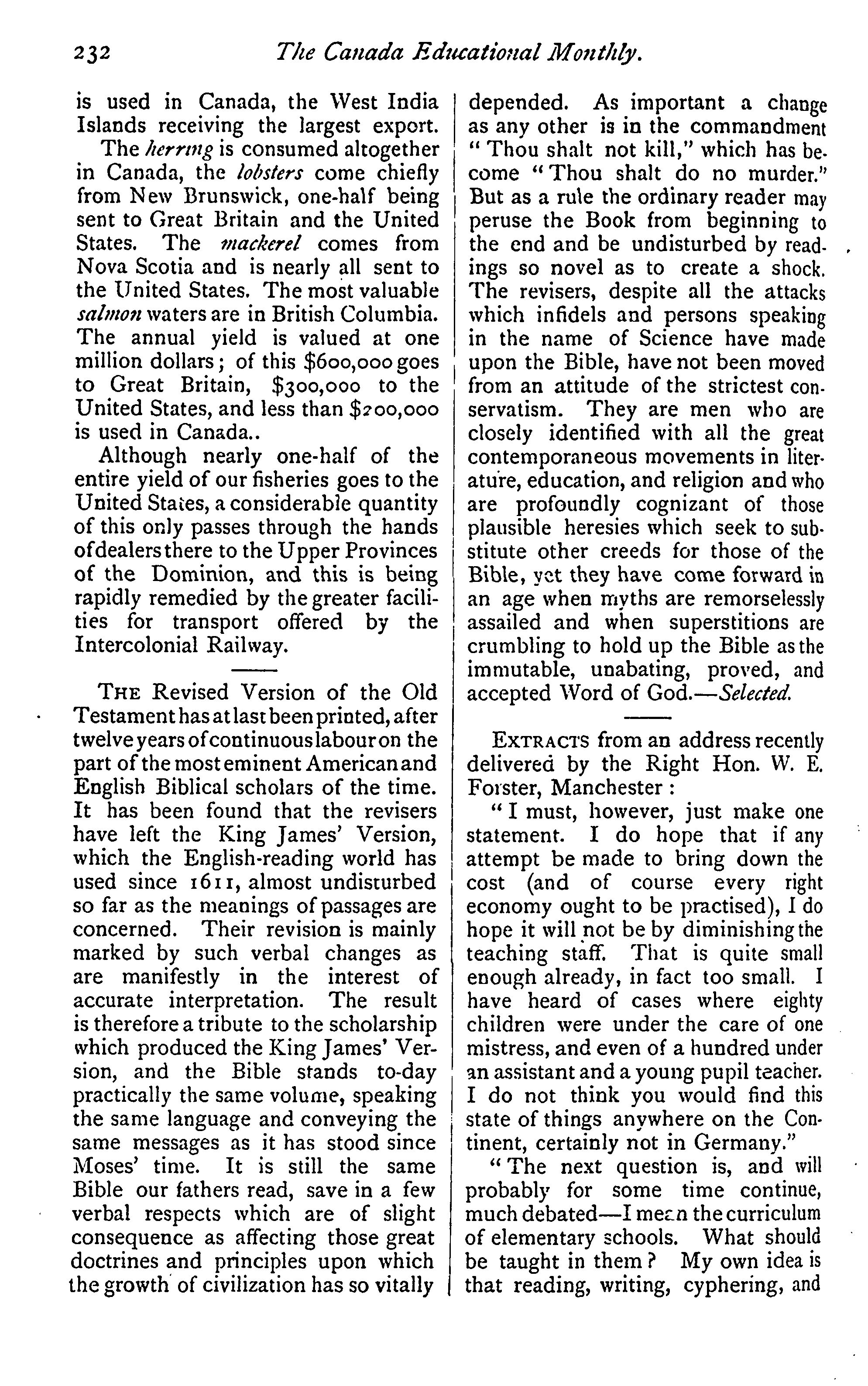 232 The Canada Educational Monthly.

is used in Canada, the West India Islands receiving the largest export.

The herring is consumed altogether in Canada, the lobsters come chiefly from New Brunswick, one-half being sent to Great Britain and the United States. The mackerel comes from Nova Scotia and is nearly all sent to the United States. The most valuable salmon waters are in British Columbia. The annual yield is valued at one million dollars; of this \$600,000 goes to Great Britain, \$300,000 to the United States, and less than \$200,000 is used in Canada..

Although nearly one-half of the entire yield of our fisheries goes to the United States, a considerable quantity of this only passes through the hands of dealers there to the Upper Provinces of the Dominion, and this is being rapidly remedied by the greater facilities for transport offered by the Intercolonial Railway.

THE Revised Version of the Old Testament has at last been printed, after twelve years of continuous labour on the part of the most eminent American and English Biblical scholars of the time. It has been found that the revisers have left the King James' Version, which the English-reading world has used since 1611, almost undisturbed so far as the meanings of passages are concerned. Their revision is mainly marked by such verbal changes as are manifestly in the interest of accurate interpretation. The result is therefore a tribute to the scholarship which produced the King James' Version, and the Bible stands to-day practically the same volume, speaking the same language and conveying the same messages as it has stood since Moses' time. It is still the same Bible our fathers read, save in a few verbal respects which are of slight consequence as affecting those great doctrines and principles upon which the growth of civilization has so vitally depended. As important a change as any other is in the commandment "Thou shalt not kill," which has become "Thou shalt do no murder." But as a rule the ordinary reader may peruse the Book from beginning to the end and be undisturbed by readings so novel as to create a shock. The revisers, despite all the attacks which infidels and persons speaking in the name of Science have made upon the Bible, have not been moved from an attitude of the strictest conservatism. They are men who are closely identified with all the great contemporaneous movements in literature, education, and religion and who are profoundly cognizant of those plausible heresies which seek to substitute other creeds for those of the Bible, yet they have come forward in an age when myths are remorselessly assailed and when superstitions are crumbling to hold up the Bible as the immutable, unabating, proved, and accepted Word of God.—Selected.

EXTRACTS from an address recently delivered by the Right Hon. W. E. Forster, Manchester:

"I must, however, just make one statement. I do hope that if any attempt be made to bring down the cost (and of course every right economy ought to be practised), I do hope it will not be by diminishing the teaching staff. That is quite small enough already, in fact too small. I have heard of cases where eighty children were under the care of one mistress, and even of a hundred under an assistant and a young pupil teacher. I do not think you would find this state of things anywhere on the Continent, certainly not in Germany."

"The next question is, and will probably for some time continue, much debated—I mean the curriculum of elementary schools. What should be taught in them? My own idea is that reading, writing, cyphering, and